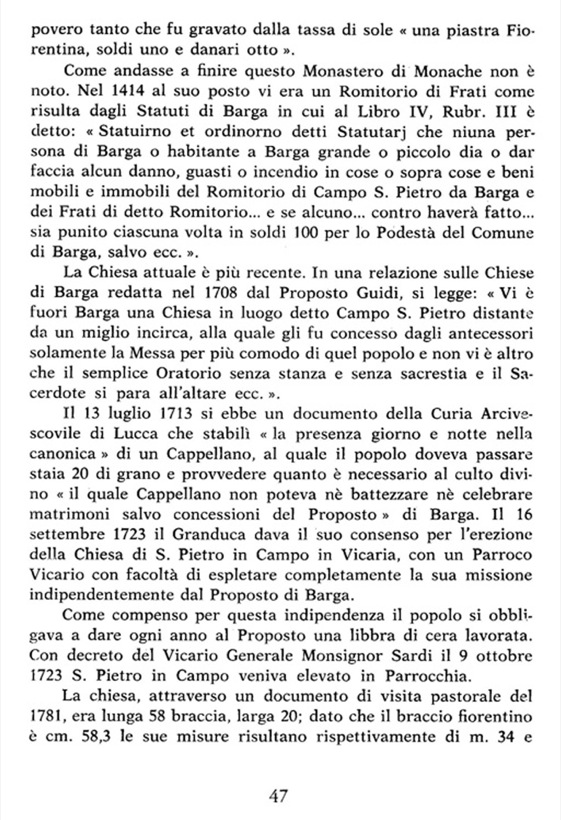 povero tanto che fu gravato dalla tassa di sole « una piastra Fiorentina, soldi uno e danari otto ».

Come andasse a finire questo Monastero di Monache non è noto. Nel 1414 al suo posto vi era un Romitorio di Frati come risulta dagli Statuti di Barga in cui al Libro IV, Rubr. III è detto: « Statuirno et ordinorno detti Statutarj che niuna persona di Barga o habitante a Barga grande o piccolo dia o dar faccia alcun danno, guasti o incendio in cose o sopra cose e beni mobili e immobili del Romitorio di Campo S. Pietro da Barga e dei Frati di detto Romitorio... e se alcuno... contro haverà fatto... sia punito ciascuna volta in soldi 100 per lo Podestà del Comune di Barga, salvo ecc. ».

La Chiesa attuale è più recente. In una relazione sulle Chiese di Barga redatta nel 1708 dal Proposto Guidi, si legge: « Vi è fuori Barga una Chiesa in luogo detto Campo S. Pietro distante da un miglio incirca, alla quale gli fu concesso dagli antecessori solamente la Messa per più comodo di quel popolo e non vi è altro che il semplice Oratorio senza stanza e senza sacrestia e il Sacerdote si para all'altare ecc. ».

Il 13 luglio 1713 si ebbe un documento della Curia Arcivescovile di Lucca che stabilì « la presenza giorno e notte nella canonica » di un Cappellano, al quale il popolo doveva passare staia 20 di grano e provvedere quanto è necessario al culto divino « il quale Cappellano non poteva nè battezzare nè celebrare matrimoni salvo concessioni del Proposto » di Barga. Il 16 settembre 1723 il Granduca dava il suo consenso per l'erezione della Chiesa di S. Pietro in Campo in Vicaria, con un Parroco Vicario con facoltà di espletare completamente la sua missione indipendentemente dal Proposto di Barga.

Come compenso per questa indipendenza il popolo si obbligava a dare ogni anno al Proposto una libbra di cera lavorata. Con decreto del Vicario Generale Monsignor Sardi il 9 ottobre 1723 S. Pietro in Campo veniva elevato in Parrocchia.

La chiesa, attraverso un documento di visita pastorale del 1781, era lunga 58 braccia, larga 20; dato che il braccio fiorentino è cm. 58,3 le sue misure risultano rispettivamente di m. 34 e

47